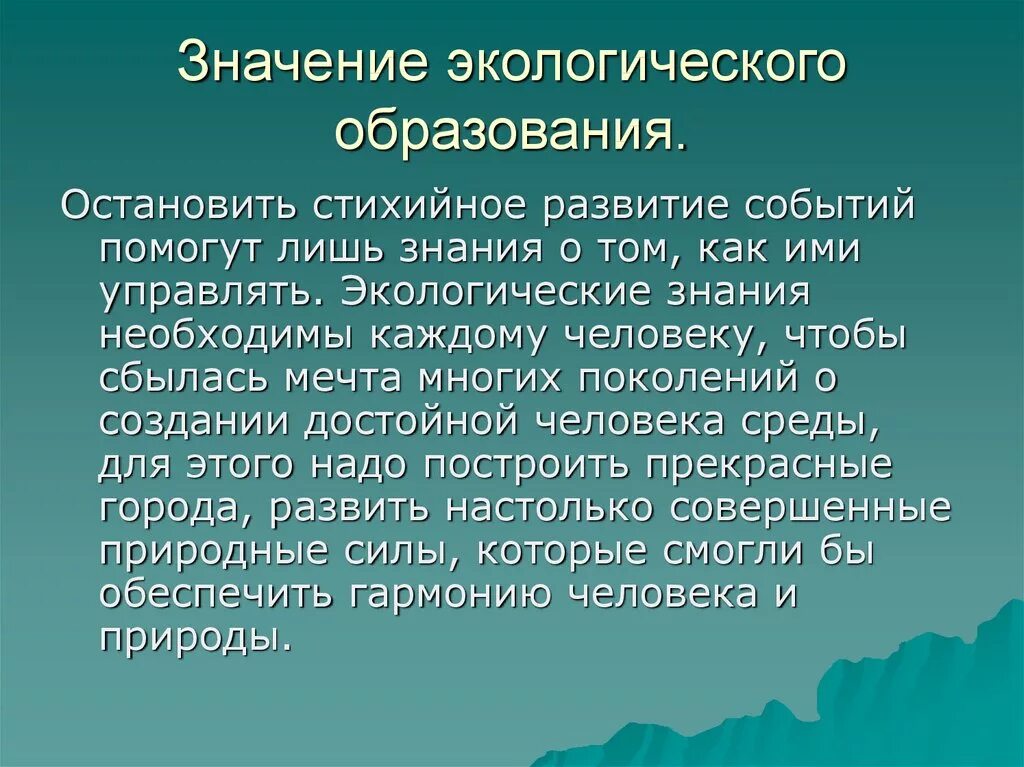 Значение экологического образования.

Остановить стихийное развитие событий помогут лишь знания о том, как ими управлять. Экологические знания необходимы каждому человеку, чтобы сбылась мечта многих поколений о создании достойной человека среды, для этого надо построить прекрасные города, развить настолько совершенные природные силы, которые смогли бы обеспечить гармонию человека и природы.